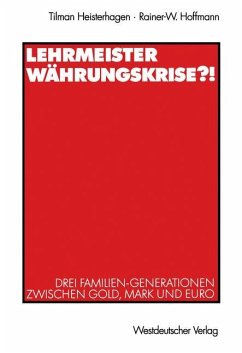 Tilman Heisterhagen · Rainer-W. Hoffmann

LEHRMEISTER WÄHRUNGSKRISE?!

DREI FAMILIEN-GENERATIONEN ZWISCHEN GOLD, MARK UND EURO

Westdeutscher Verlag